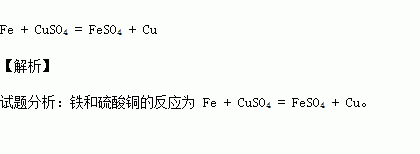 $Fe + CuSO_4 = FeSO_4 + Cu$

【解析】

试题分析：铁和硫酸铜的反应为 $Fe + CuSO_4 = FeSO_4 + Cu$。